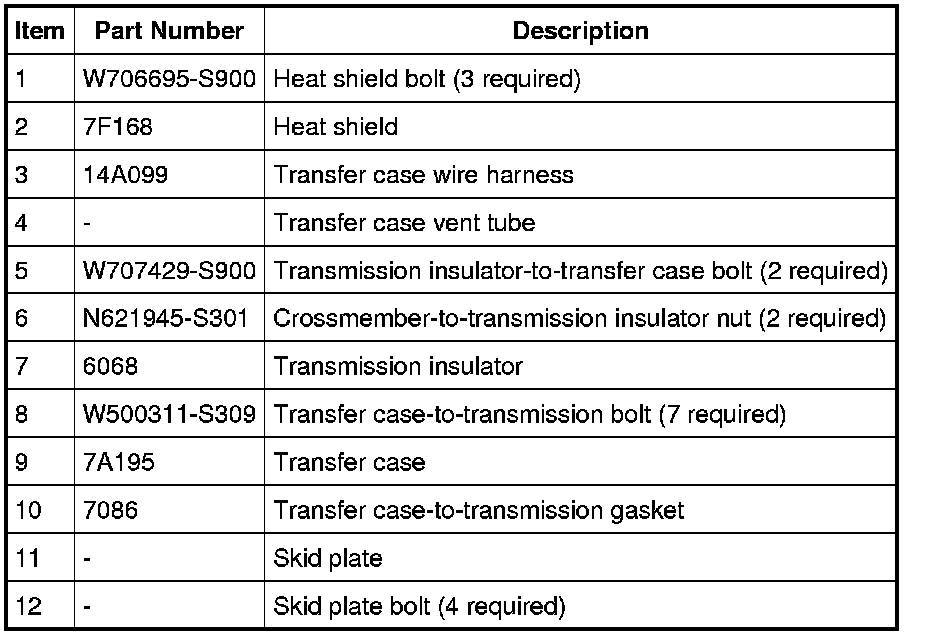 | Item | Part Number | Description |
|---|---|---|
| 1 | W706695-S900 | Heat shield bolt (3 required) |
| 2 | 7F168 | Heat shield |
| 3 | 14A099 | Transfer case wire harness |
| 4 | - | Transfer case vent tube |
| 5 | W707429-S900 | Transmission insulator-to-transfer case bolt (2 required) |
| 6 | N621945-S301 | Crossmember-to-transmission insulator nut (2 required) |
| 7 | 6068 | Transmission insulator |
| 8 | W500311-S309 | Transfer case-to-transmission bolt (7 required) |
| 9 | 7A195 | Transfer case |
| 10 | 7086 | Transfer case-to-transmission gasket |
| 11 | - | Skid plate |
| 12 | - | Skid plate bolt (4 required) |